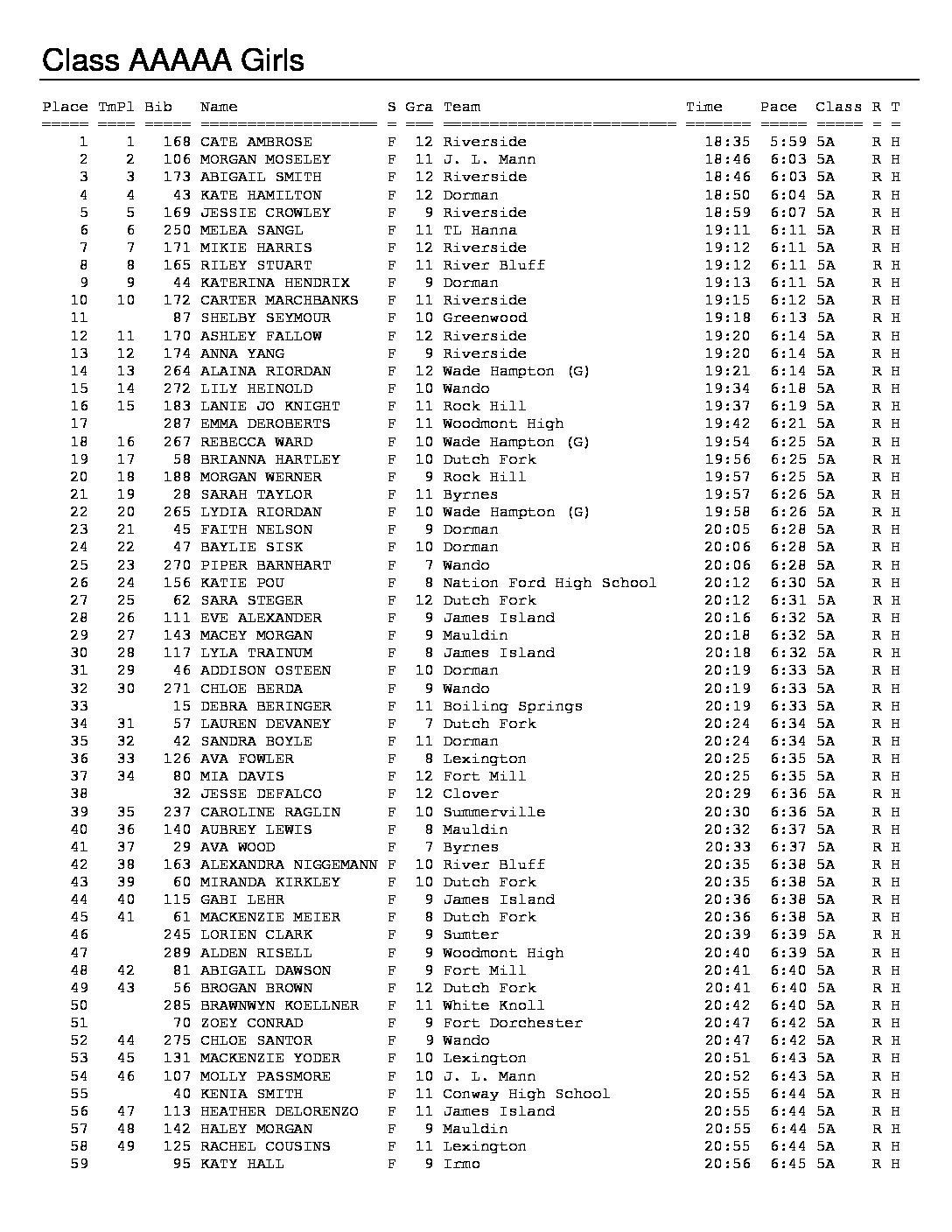 Class AAAAA Girls

| Place | TmPl | Bib | Name | S | Gra | Team | Time | Pace | Class | R | T |
|---|---|---|---|---|---|---|---|---|---|---|---|
| 1 | 1 | 168 | CATE AMBROSE | F | 12 | Riverside | 18:35 | 5:59 | 5A | R | H |
| 2 | 2 | 106 | MORGAN MOSELEY | F | 11 | J. L. Mann | 18:46 | 6:03 | 5A | R | H |
| 3 | 3 | 173 | ABIGAIL SMITH | F | 12 | Riverside | 18:46 | 6:03 | 5A | R | H |
| 4 | 4 | 43 | KATE HAMILTON | F | 12 | Dorman | 18:50 | 6:04 | 5A | R | H |
| 5 | 5 | 169 | JESSIE CROWLEY | F | 9 | Riverside | 18:59 | 6:07 | 5A | R | H |
| 6 | 6 | 250 | MELEA SANGL | F | 11 | TL Hanna | 19:11 | 6:11 | 5A | R | H |
| 7 | 7 | 171 | MIKIE HARRIS | F | 12 | Riverside | 19:12 | 6:11 | 5A | R | H |
| 8 | 8 | 165 | RILEY STUART | F | 11 | River Bluff | 19:12 | 6:11 | 5A | R | H |
| 9 | 9 | 44 | KATERINA HENDRIX | F | 9 | Dorman | 19:13 | 6:11 | 5A | R | H |
| 10 | 10 | 172 | CARTER MARCHBANKS | F | 11 | Riverside | 19:15 | 6:12 | 5A | R | H |
| 11 | | 87 | SHELBY SEYMOUR | F | 10 | Greenwood | 19:18 | 6:13 | 5A | R | H |
| 12 | 11 | 170 | ASHLEY FALLOW | F | 12 | Riverside | 19:20 | 6:14 | 5A | R | H |
| 13 | 12 | 174 | ANNA YANG | F | 9 | Riverside | 19:20 | 6:14 | 5A | R | H |
| 14 | 13 | 264 | ALAINA RIORDAN | F | 12 | Wade Hampton (G) | 19:21 | 6:14 | 5A | R | H |
| 15 | 14 | 272 | LILY HEINOLD | F | 10 | Wando | 19:34 | 6:18 | 5A | R | H |
| 16 | 15 | 183 | LANIE JO KNIGHT | F | 11 | Rock Hill | 19:37 | 6:19 | 5A | R | H |
| 17 | | 287 | EMMA DEROBERTS | F | 11 | Woodmont High | 19:42 | 6:21 | 5A | R | H |
| 18 | 16 | 267 | REBECCA WARD | F | 10 | Wade Hampton (G) | 19:54 | 6:25 | 5A | R | H |
| 19 | 17 | 58 | BRIANNA HARTLEY | F | 10 | Dutch Fork | 19:56 | 6:25 | 5A | R | H |
| 20 | 18 | 188 | MORGAN WERNER | F | 9 | Rock Hill | 19:57 | 6:25 | 5A | R | H |
| 21 | 19 | 28 | SARAH TAYLOR | F | 11 | Byrnes | 19:57 | 6:26 | 5A | R | H |
| 22 | 20 | 265 | LYDIA RIORDAN | F | 10 | Wade Hampton (G) | 19:58 | 6:26 | 5A | R | H |
| 23 | 21 | 45 | FAITH NELSON | F | 9 | Dorman | 20:05 | 6:28 | 5A | R | H |
| 24 | 22 | 47 | BAYLIE SISK | F | 10 | Dorman | 20:06 | 6:28 | 5A | R | H |
| 25 | 23 | 270 | PIPER BARNHART | F | 7 | Wando | 20:06 | 6:28 | 5A | R | H |
| 26 | 24 | 156 | KATIE POU | F | 8 | Nation Ford High School | 20:12 | 6:30 | 5A | R | H |
| 27 | 25 | 62 | SARA STEGER | F | 12 | Dutch Fork | 20:12 | 6:31 | 5A | R | H |
| 28 | 26 | 111 | EVE ALEXANDER | F | 9 | James Island | 20:16 | 6:32 | 5A | R | H |
| 29 | 27 | 143 | MACEY MORGAN | F | 9 | Mauldin | 20:18 | 6:32 | 5A | R | H |
| 30 | 28 | 117 | LYLA TRAINUM | F | 8 | James Island | 20:18 | 6:32 | 5A | R | H |
| 31 | 29 | 46 | ADDISON OSTEEN | F | 10 | Dorman | 20:19 | 6:33 | 5A | R | H |
| 32 | 30 | 271 | CHLOE BERDA | F | 9 | Wando | 20:19 | 6:33 | 5A | R | H |
| 33 | | 15 | DEBRA BERINGER | F | 11 | Boiling Springs | 20:19 | 6:33 | 5A | R | H |
| 34 | 31 | 57 | LAUREN DEVANEY | F | 7 | Dutch Fork | 20:24 | 6:34 | 5A | R | H |
| 35 | 32 | 42 | SANDRA BOYLE | F | 11 | Dorman | 20:24 | 6:34 | 5A | R | H |
| 36 | 33 | 126 | AVA FOWLER | F | 8 | Lexington | 20:25 | 6:35 | 5A | R | H |
| 37 | 34 | 80 | MIA DAVIS | F | 12 | Fort Mill | 20:25 | 6:35 | 5A | R | H |
| 38 | | 32 | JESSE DEFALCO | F | 12 | Clover | 20:29 | 6:36 | 5A | R | H |
| 39 | 35 | 237 | CAROLINE RAGLIN | F | 10 | Summerville | 20:30 | 6:36 | 5A | R | H |
| 40 | 36 | 140 | AUBREY LEWIS | F | 8 | Mauldin | 20:32 | 6:37 | 5A | R | H |
| 41 | 37 | 29 | AVA WOOD | F | 7 | Byrnes | 20:33 | 6:37 | 5A | R | H |
| 42 | 38 | 163 | ALEXANDRA NIGGEMANN | F | 10 | River Bluff | 20:35 | 6:38 | 5A | R | H |
| 43 | 39 | 60 | MIRANDA KIRKLEY | F | 10 | Dutch Fork | 20:35 | 6:38 | 5A | R | H |
| 44 | 40 | 115 | GABI LEHR | F | 9 | James Island | 20:36 | 6:38 | 5A | R | H |
| 45 | 41 | 61 | MACKENZIE MEIER | F | 8 | Dutch Fork | 20:36 | 6:38 | 5A | R | H |
| 46 | | 245 | LORIEN CLARK | F | 9 | Sumter | 20:39 | 6:39 | 5A | R | H |
| 47 | | 289 | ALDEN RISELL | F | 9 | Woodmont High | 20:40 | 6:39 | 5A | R | H |
| 48 | 42 | 81 | ABIGAIL DAWSON | F | 9 | Fort Mill | 20:41 | 6:40 | 5A | R | H |
| 49 | 43 | 56 | BROGAN BROWN | F | 12 | Dutch Fork | 20:41 | 6:40 | 5A | R | H |
| 50 | | 285 | BRAWNWYN KOELLNER | F | 11 | White Knoll | 20:42 | 6:40 | 5A | R | H |
| 51 | | 70 | ZOEY CONRAD | F | 9 | Fort Dorchester | 20:47 | 6:42 | 5A | R | H |
| 52 | 44 | 275 | CHLOE SANTOR | F | 9 | Wando | 20:47 | 6:42 | 5A | R | H |
| 53 | 45 | 131 | MACKENZIE YODER | F | 10 | Lexington | 20:51 | 6:43 | 5A | R | H |
| 54 | 46 | 107 | MOLLY PASSMORE | F | 10 | J. L. Mann | 20:52 | 6:43 | 5A | R | H |
| 55 | | 40 | KENIA SMITH | F | 11 | Conway High School | 20:55 | 6:44 | 5A | R | H |
| 56 | 47 | 113 | HEATHER DELORENZO | F | 11 | James Island | 20:55 | 6:44 | 5A | R | H |
| 57 | 48 | 142 | HALEY MORGAN | F | 9 | Mauldin | 20:55 | 6:44 | 5A | R | H |
| 58 | 49 | 125 | RACHEL COUSINS | F | 11 | Lexington | 20:55 | 6:44 | 5A | R | H |
| 59 | | 95 | KATY HALL | F | 9 | Irmo | 20:56 | 6:45 | 5A | R | H |